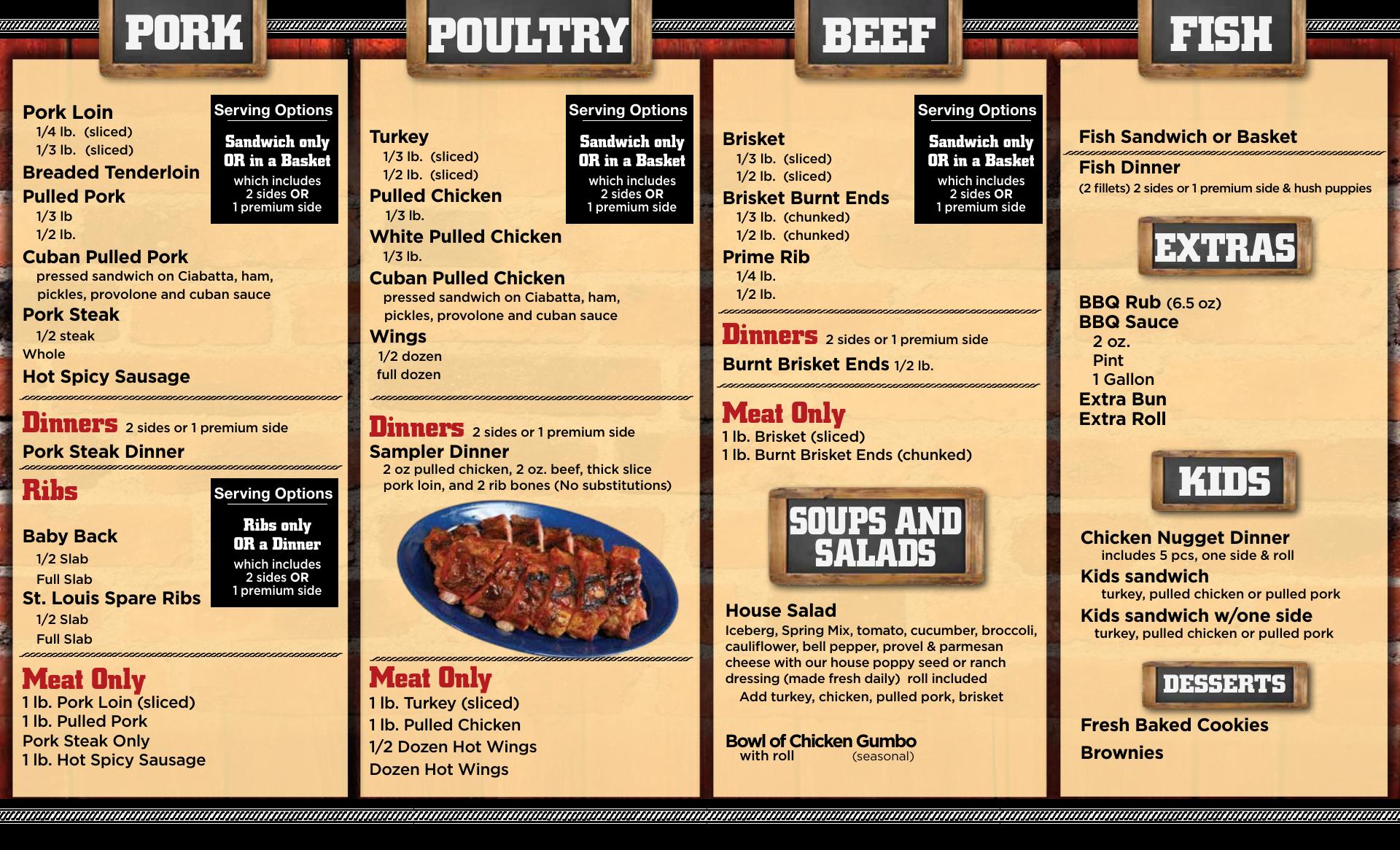 PORK

Pork Loin
1/4 lb. (sliced)
1/3 lb. (sliced)
Breaded Tenderloin
Pulled Pork
1/3 lb
1/2 lb.
Cuban Pulled Pork
pressed sandwich on Ciabatta, ham, pickles, provolone and cuban sauce
Pork Steak
1/2 steak
Whole
Hot Spicy Sausage

Serving Options
Sandwich only OR in a Basket
which includes 2 sides OR 1 premium side

Dinners 2 sides or 1 premium side
Pork Steak Dinner

Ribs

Baby Back
1/2 Slab
Full Slab
St. Louis Spare Ribs
1/2 Slab
Full Slab

Serving Options
Ribs only OR a Dinner
which includes 2 sides OR 1 premium side

Meat Only
1 lb. Pork Loin (sliced)
1 lb. Pulled Pork
Pork Steak Only
1 lb. Hot Spicy Sausage

POULTRY

Turkey
1/3 lb. (sliced)
1/2 lb. (sliced)
Pulled Chicken
1/3 lb.
White Pulled Chicken
1/3 lb.
Cuban Pulled Chicken
pressed sandwich on Ciabatta, ham, pickles, provolone and cuban sauce
Wings
1/2 dozen
full dozen

Serving Options
Sandwich only OR in a Basket
which includes 2 sides OR 1 premium side

Dinners 2 sides or 1 premium side
Sampler Dinner
2 oz pulled chicken, 2 oz. beef, thick slice pork loin, and 2 rib bones (No substitutions)

Meat Only
1 lb. Turkey (sliced)
1 lb. Pulled Chicken
1/2 Dozen Hot Wings
Dozen Hot Wings

BEEF

Brisket
1/3 lb. (sliced)
1/2 lb. (sliced)
Brisket Burnt Ends
1/3 lb. (chunked)
1/2 lb. (chunked)
Prime Rib
1/4 lb.
1/2 lb.

Serving Options
Sandwich only OR in a Basket
which includes 2 sides OR 1 premium side

Dinners 2 sides or 1 premium side
Burnt Brisket Ends 1/2 lb.

Meat Only
1 lb. Brisket (sliced)
1 lb. Burnt Brisket Ends (chunked)

SOUPS AND SALADS

House Salad
Iceberg, Spring Mix, tomato, cucumber, broccoli, cauliflower, bell pepper, provel & parmesan cheese with our house poppy seed or ranch dressing (made fresh daily) roll included
Add turkey, chicken, pulled pork, brisket

Bowl of Chicken Gumbo
with roll (seasonal)

FISH

Fish Sandwich or Basket
Fish Dinner
(2 fillets) 2 sides or 1 premium side & hush puppies

EXTRAS

BBQ Rub (6.5 oz)
BBQ Sauce
2 oz.
Pint
1 Gallon
Extra Bun
Extra Roll

KIDS

Chicken Nugget Dinner
includes 5 pcs, one side & roll
Kids sandwich
turkey, pulled chicken or pulled pork
Kids sandwich w/one side
turkey, pulled chicken or pulled pork

DESSERTS

Fresh Baked Cookies
Brownies